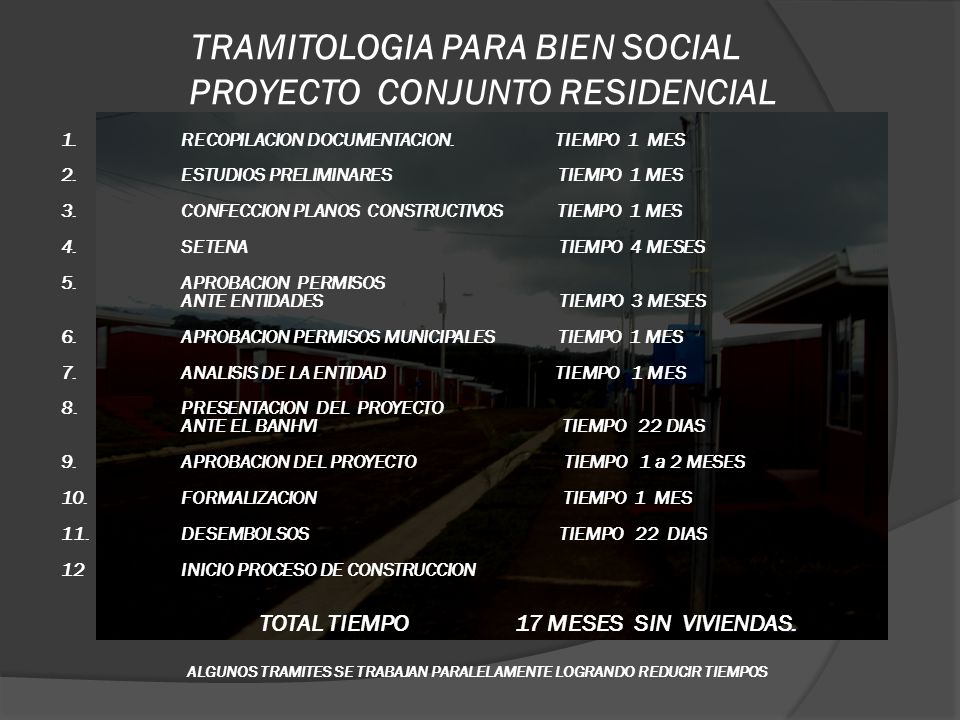 TRAMITOLOGIA PARA BIEN SOCIAL
PROYECTO CONJUNTO RESIDENCIAL

1. RECOPILACION DOCUMENTACION. TIEMPO 1 MES
2. ESTUDIOS PRELIMINARES TIEMPO 1 MES
3. CONFECCION PLANOS CONSTRUCTIVOS TIEMPO 1 MES
4. SETENA TIEMPO 4 MESES
5. APROBACION PERMISOS ANTE ENTIDADES TIEMPO 3 MESES
6. APROBACION PERMISOS MUNICIPALES TIEMPO 1 MES
7. ANALISIS DE LA ENTIDAD TIEMPO 1 MES
8. PRESENTACION DEL PROYECTO ANTE EL BANHVI TIEMPO 22 DIAS
9. APROBACION DEL PROYECTO TIEMPO 1 a 2 MESES
10. FORMALIZACION TIEMPO 1 MES
11. DESEMBOLSOS TIEMPO 22 DIAS
12 INICIO PROCESO DE CONSTRUCCION

TOTAL TIEMPO 17 MESES SIN VIVIENDAS.

ALGUNOS TRAMITES SE TRABAJAN PARALELAMENTE LOGRANDO REDUCIR TIEMPOS